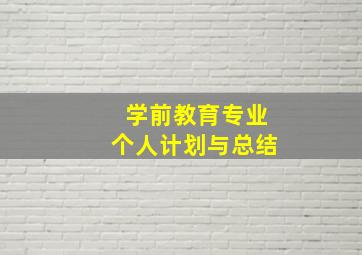 学前教育专业
个人计划与总结